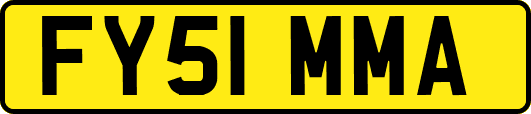 FY51 MMA